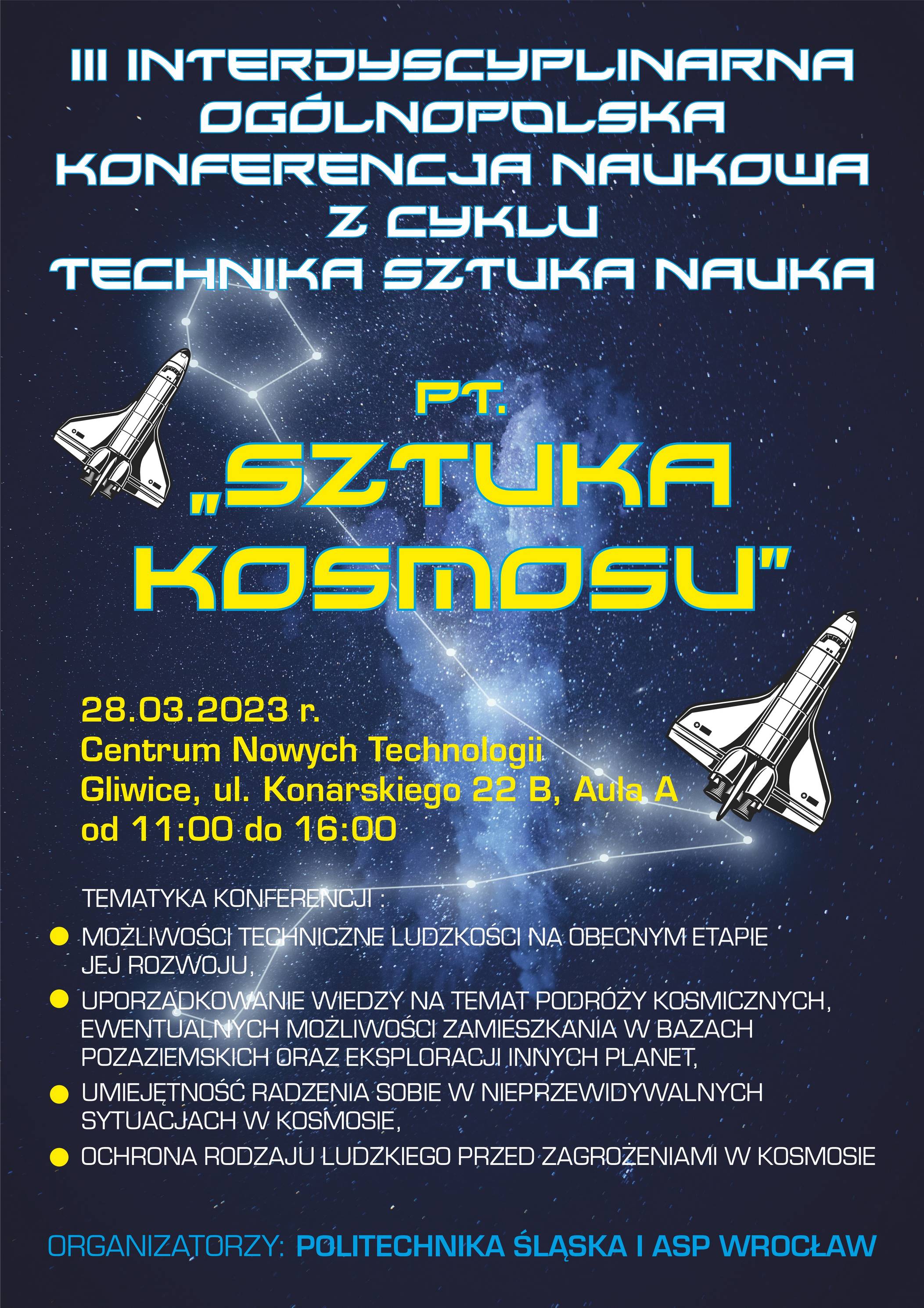 III INTERDYSCYPLINARNA
OGÓLNOPOLSKA
KONFERENCJA NAUKOWA
Z CYKLU
TECHNIKA SZTUKA NAUKA

PT.
„SZTUKA
KOSMOSU"

28.03.2023 r.
Centrum Nowych Technologii
Gliwice, ul. Konarskiego 22 B, Aula A
od 11:00 do 16:00

TEMATYKA KONFERENCJI :

• MOŻLIWOŚCI TECHNICZNE LUDZKOŚCI NA OBECNYM ETAPIE JEJ ROZWOJU,
• UPORZĄDKOWANIE WIEDZY NA TEMAT PODRÓŻY KOSMICZNYCH, EWENTUALNYCH MOŻLIWOŚCI ZAMIESZKANIA W BAZACH POZAZIEMSKICH ORAZ EKSPLORACJI INNYCH PLANET,
• UMIEJĘTNOŚĆ RADZENIA SOBIE W NIEPRZEWIDYWALNYCH SYTUACJACH W KOSMOSIE,
• OCHRONA RODZAJU LUDZKIEGO PRZED ZAGROŻENIAMI W KOSMOSIE

ORGANIZATORZY: POLITECHNIKA ŚLĄSKA I ASP WROCŁAW